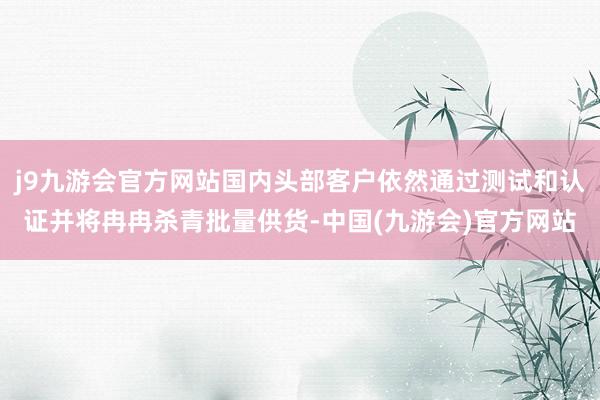 j9九游会官方网站国内头部客户依然通过测试和认证并将冉冉杀青批量供货-中国(九游会)官方网站